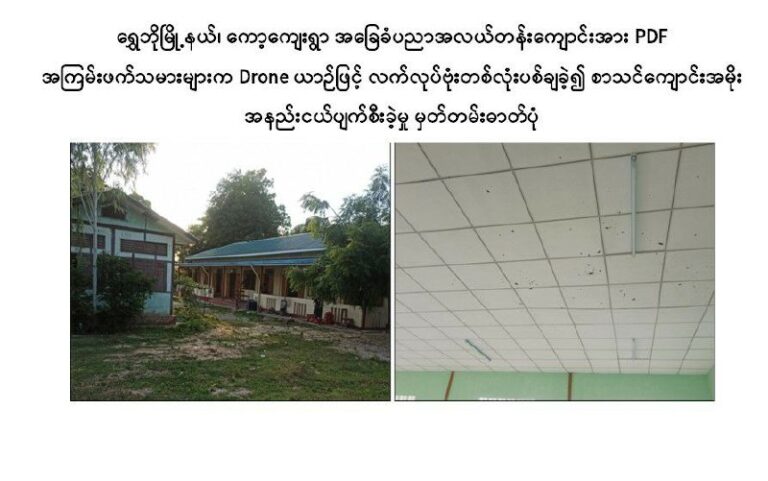 ရွှေဘိုမြို့နယ်၊ ကော့ကျေးရွာ အခြေခံပညာအလယ်တန်းကျောင်းအား PDF အကြမ်းဖက်သမားများက Drone ယာဉ်ဖြင့် လက်လုပ်ဗုံးတစ်လုံးပစ်ချခဲ့၍ စာသင်ကျောင်းအမိုး အနည်းငယ်ပျက်စီးခဲ့မှု မှတ်တမ်းဓာတ်ပုံ